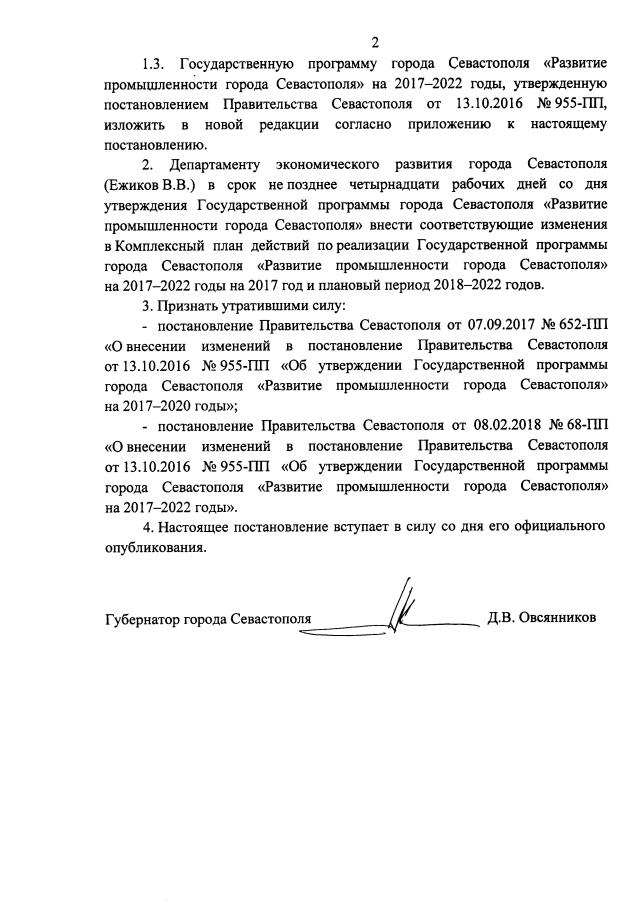 2

1.3. Государственную программу города Севастополя «Развитие промышленности города Севастополя» на 2017–2022 годы, утвержденную постановлением Правительства Севастополя от 13.10.2016 № 955-ПП, изложить в новой редакции согласно приложению к настоящему постановлению.

2. Департаменту экономического развития города Севастополя (Ежиков В.В.) в срок не позднее четырнадцати рабочих дней со дня утверждения Государственной программы города Севастополя «Развитие промышленности города Севастополя» внести соответствующие изменения в Комплексный план действий по реализации Государственной программы города Севастополя «Развитие промышленности города Севастополя» на 2017–2022 годы на 2017 год и плановый период 2018–2022 годов.

3. Признать утратившими силу:

- постановление Правительства Севастополя от 07.09.2017 № 652-ПП «О внесении изменений в постановление Правительства Севастополя от 13.10.2016 № 955-ПП «Об утверждении Государственной программы города Севастополя «Развитие промышленности города Севастополя» на 2017–2020 годы»;

- постановление Правительства Севастополя от 08.02.2018 № 68-ПП «О внесении изменений в постановление Правительства Севастополя от 13.10.2016 № 955-ПП «Об утверждении Государственной программы города Севастополя «Развитие промышленности города Севастополя» на 2017–2022 годы».

4. Настоящее постановление вступает в силу со дня его официального опубликования.

Губернатор города Севастополя Д.В. Овсянников